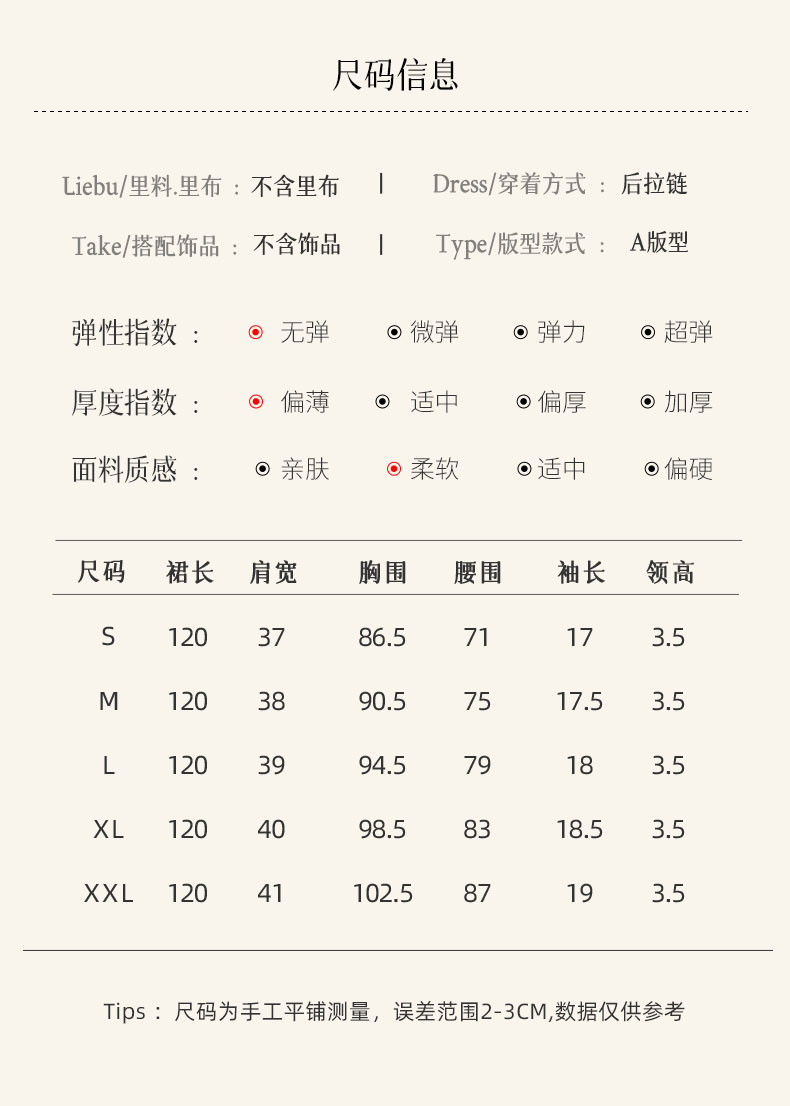 尺码信息

Liebu/里料.里布 : 不含里布 | Dress/穿着方式 : 后拉链

Take/搭配饰品 : 不含饰品 | Type/版型款式 : A版型

弹性指数 : 无弹 微弹 弹力 超弹

厚度指数 : 偏薄 适中 偏厚 加厚

面料质感 : 亲肤 柔软 适中 偏硬

| 尺码 | 裙长 | 肩宽 | 胸围 | 腰围 | 袖长 | 领高 |
|---|---|---|---|---|---|---|
| S | 120 | 37 | 86.5 | 71 | 17 | 3.5 |
| M | 120 | 38 | 90.5 | 75 | 17.5 | 3.5 |
| L | 120 | 39 | 94.5 | 79 | 18 | 3.5 |
| XL | 120 | 40 | 98.5 | 83 | 18.5 | 3.5 |
| XXL | 120 | 41 | 102.5 | 87 | 19 | 3.5 |

Tips : 尺码为手工平铺测量，误差范围2-3CM,数据仅供参考